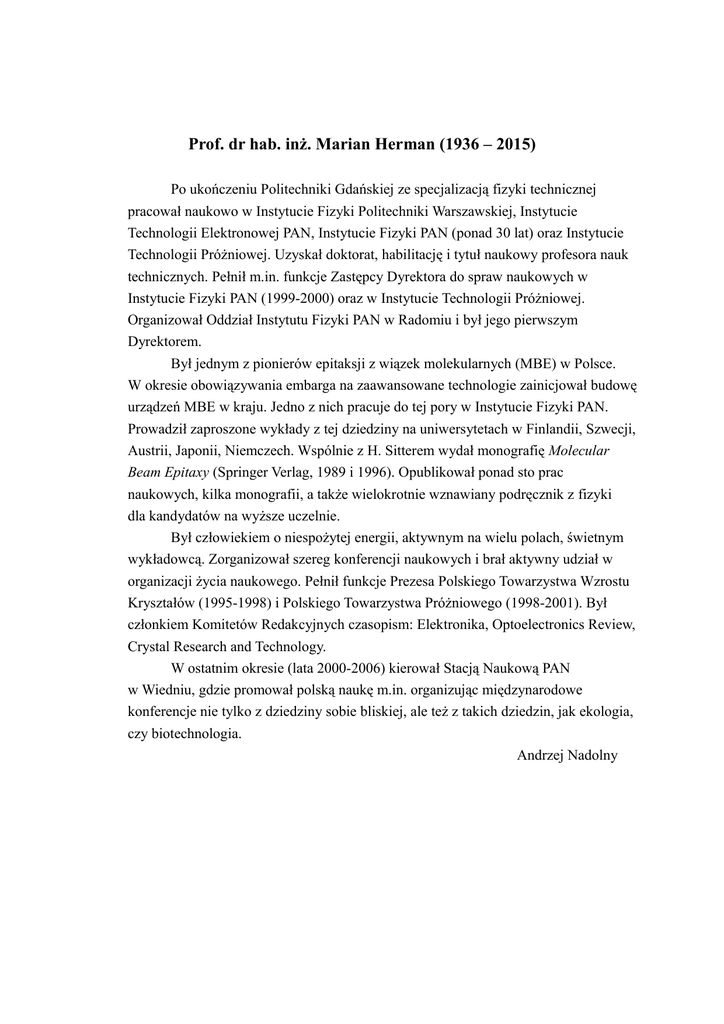 Prof. dr hab. inż. Marian Herman (1936 – 2015)

Po ukończeniu Politechniki Gdańskiej ze specjalizacją fizyki technicznej pracował naukowo w Instytucie Fizyki Politechniki Warszawskiej, Instytucie Technologii Elektronowej PAN, Instytucie Fizyki PAN (ponad 30 lat) oraz Instytucie Technologii Próżniowej. Uzyskał doktorat, habilitację i tytuł naukowy profesora nauk technicznych. Pełnił m.in. funkcje Zastępcy Dyrektora do spraw naukowych w Instytucie Fizyki PAN (1999-2000) oraz w Instytucie Technologii Próżniowej. Organizował Oddział Instytutu Fizyki PAN w Radomiu i był jego pierwszym Dyrektorem.

Był jednym z pionierów epitaksji z wiązek molekularnych (MBE) w Polsce. W okresie obowiązywania embarga na zaawansowane technologie zainicjował budowę urządzeń MBE w kraju. Jedno z nich pracuje do tej pory w Instytucie Fizyki PAN. Prowadził zaproszone wykłady z tej dziedziny na uniwersytetach w Finlandii, Szwecji, Austrii, Japonii, Niemczech. Wspólnie z H. Sitterem wydał monografię Molecular Beam Epitaxy (Springer Verlag, 1989 i 1996). Opublikował ponad sto prac naukowych, kilka monografii, a także wielokrotnie wznawiany podręcznik z fizyki dla kandydatów na wyższe uczelnie.

Był człowiekiem o niespożytej energii, aktywnym na wielu polach, świetnym wykładowcą. Zorganizował szereg konferencji naukowych i brał aktywny udział w organizacji życia naukowego. Pełnił funkcje Prezesa Polskiego Towarzystwa Wzrostu Kryształów (1995-1998) i Polskiego Towarzystwa Próżniowego (1998-2001). Był członkiem Komitetów Redakcyjnych czasopism: Elektronika, Optoelectronics Review, Crystal Research and Technology.

W ostatnim okresie (lata 2000-2006) kierował Stacją Naukową PAN w Wiedniu, gdzie promował polską naukę m.in. organizując międzynarodowe konferencje nie tylko z dziedziny sobie bliskiej, ale też z takich dziedzin, jak ekologia, czy biotechnologia.

Andrzej Nadolny